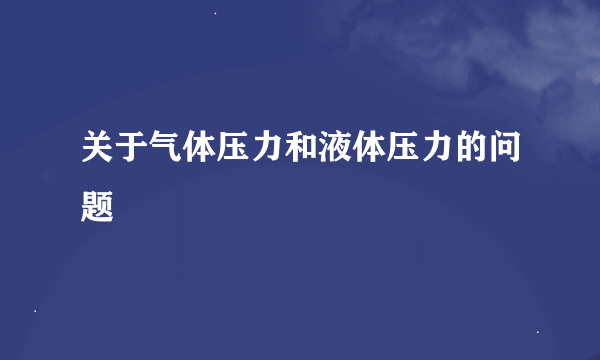 关于气体压力和液体压力的问题